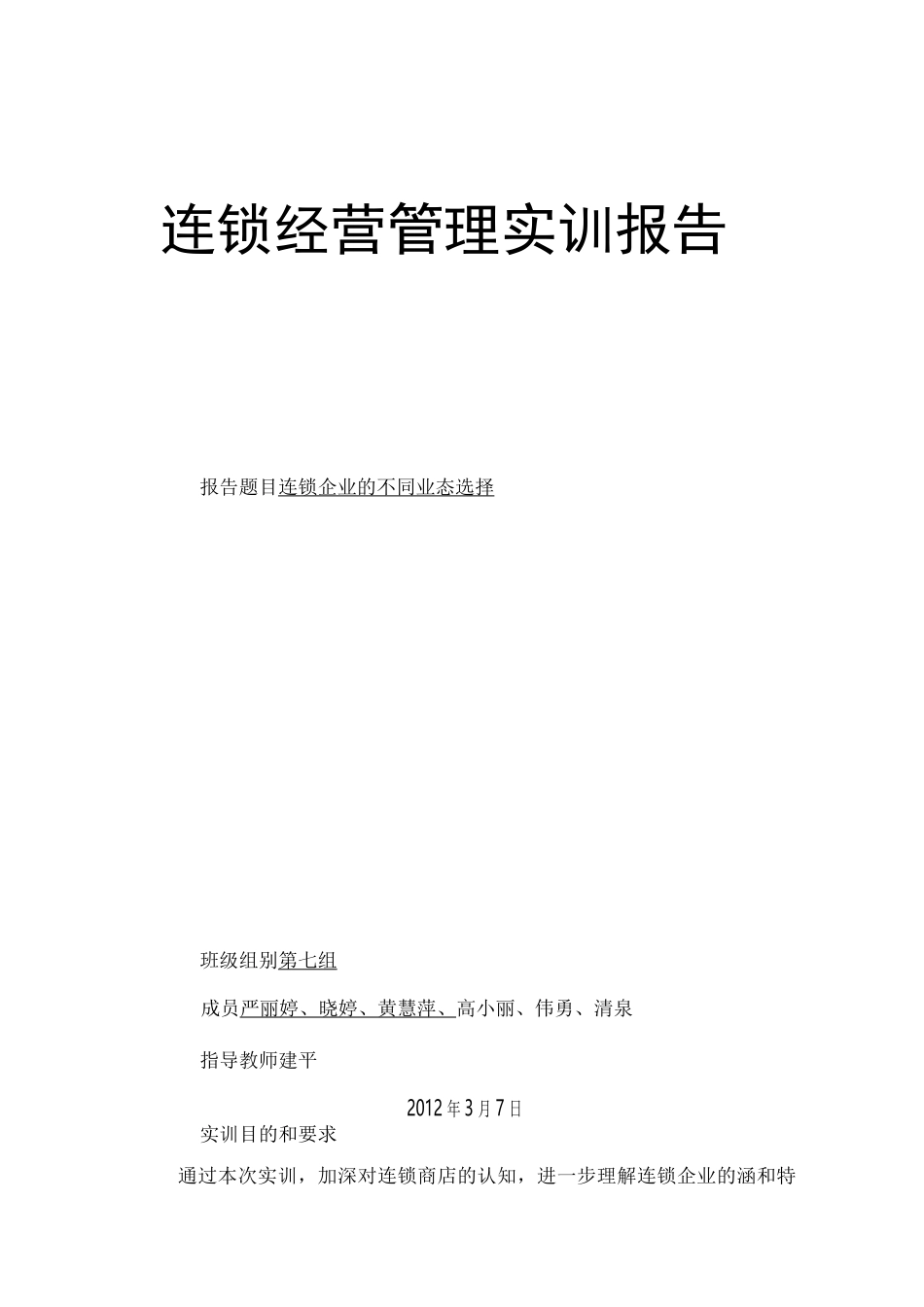 连锁经营管理实训报告

报告题目连锁企业的不同业态选择

班级组别第七组

成员严丽婷、晓婷、黄慧萍、高小丽、伟勇、清泉

指导教师建平

2012年3月7日

实训目的和要求

通过本次实训，加深对连锁商店的认知，进一步理解连锁企业的涵和特